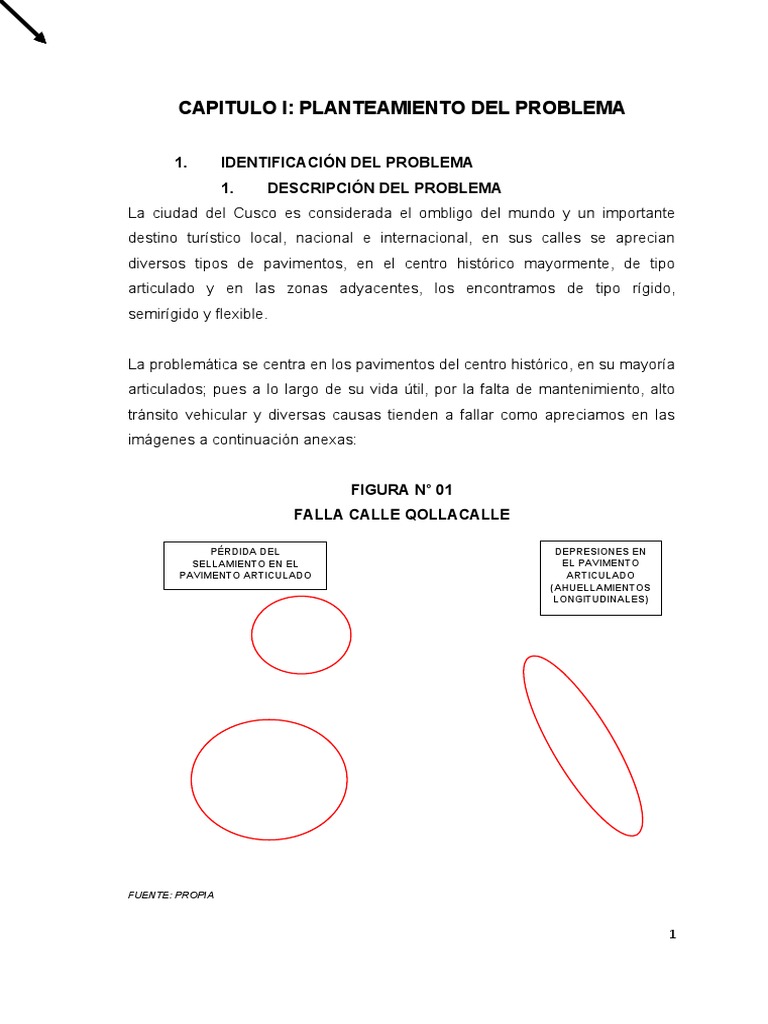 CAPITULO I: PLANTEAMIENTO DEL PROBLEMA

1. IDENTIFICACIÓN DEL PROBLEMA

1. DESCRIPCIÓN DEL PROBLEMA

La ciudad del Cusco es considerada el ombligo del mundo y un importante destino turístico local, nacional e internacional, en sus calles se aprecian diversos tipos de pavimentos, en el centro histórico mayormente, de tipo articulado y en las zonas adyacentes, los encontramos de tipo rígido, semirígido y flexible.

La problemática se centra en los pavimentos del centro histórico, en su mayoría articulados; pues a lo largo de su vida útil, por la falta de mantenimiento, alto tránsito vehicular y diversas causas tienden a fallar como apreciamos en las imágenes a continuación anexas:

FIGURA N° 01
FALLA CALLE QOLLACALLE

PÉRDIDA DEL SELLAMIENTO EN EL PAVIMENTO ARTICULADO

DEPRESIONES EN EL PAVIMENTO ARTICULADO (AHUELLAMIENTOS LONGITUDINALES)

FUENTE: PROPIA

1